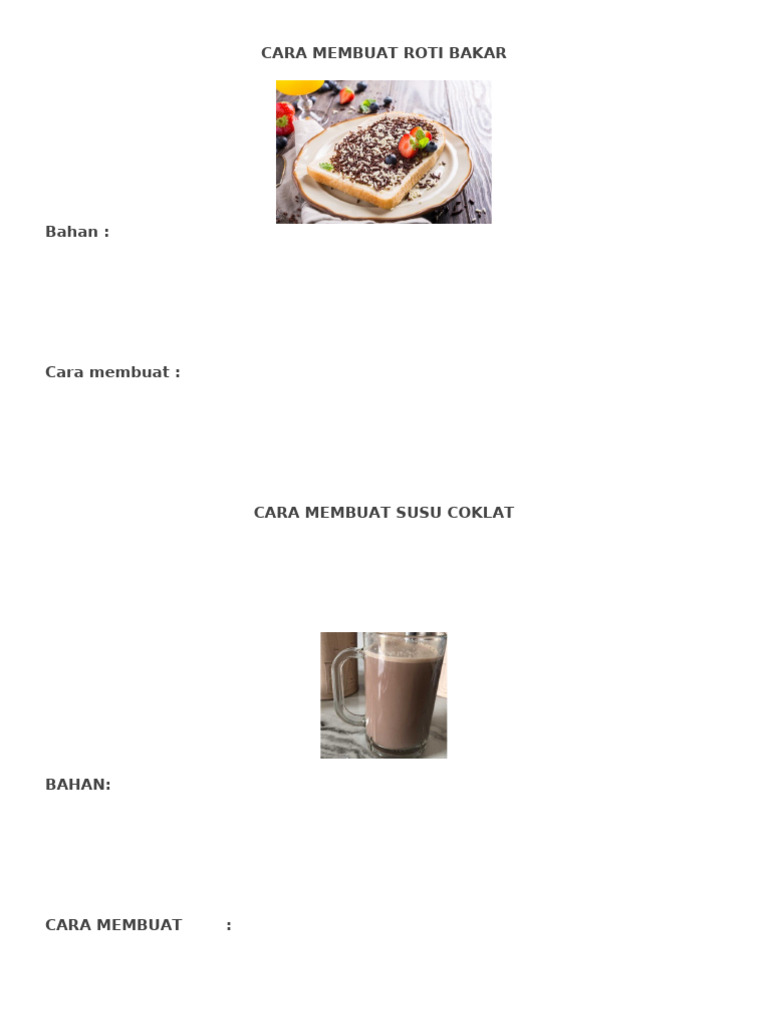 CARA MEMBUAT ROTI BAKAR

Bahan :

Cara membuat :

CARA MEMBUAT SUSU COKLAT

BAHAN:

CARA MEMBUAT :